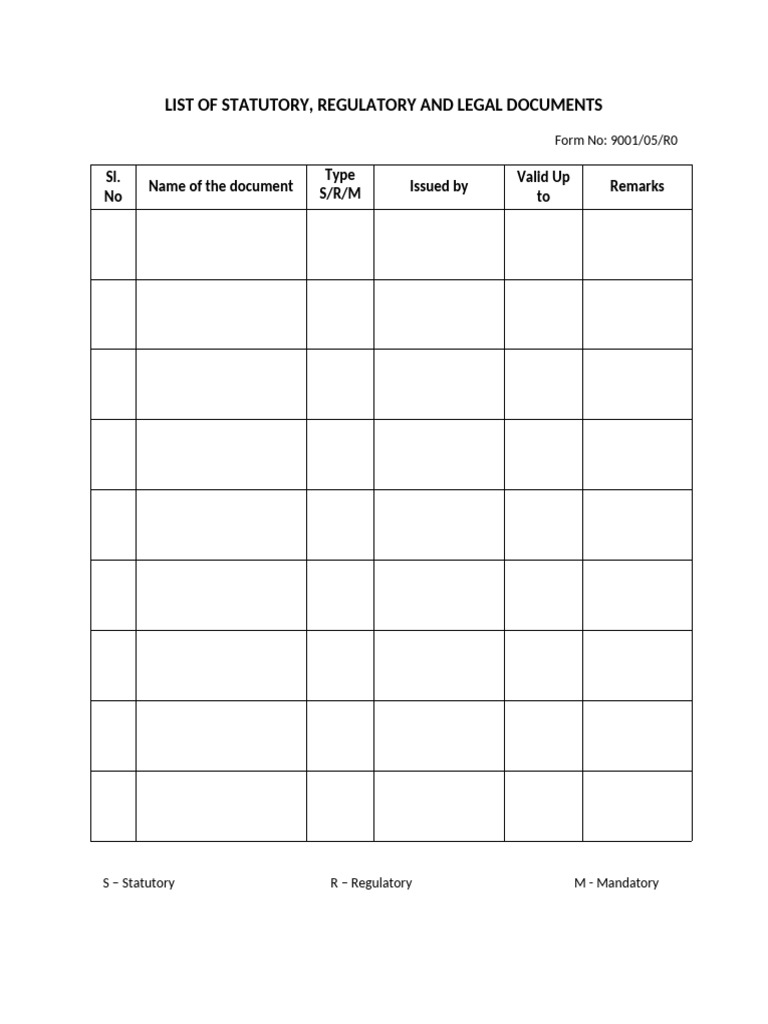 LIST OF STATUTORY, REGULATORY AND LEGAL DOCUMENTS

Form No: 9001/05/R0

| Sl. No | Name of the document | Type S/R/M | Issued by | Valid Up to | Remarks |
|---|---|---|---|---|---|
| | | | | | |
| | | | | | |
| | | | | | |
| | | | | | |
| | | | | | |
| | | | | | |
| | | | | | |
| | | | | | |
| | | | | | |

S – Statutory

R – Regulatory

M - Mandatory